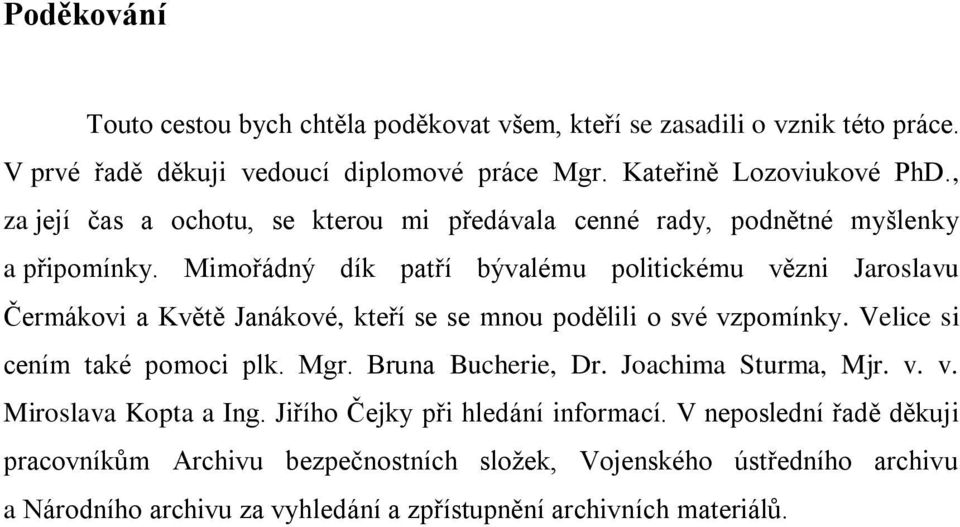 Poděkování

Touto cestou bych chtěla poděkovat všem, kteří se zasadili o vznik této práce. V prvé řadě děkuji vedoucí diplomové práce Mgr. Kateřině Lozoviukové PhD., za její čas a ochotu, se kterou mi předávala cenné rady, podnětné myšlenky a připomínky. Mimořádný dík patří bývalému politickému vězni Jaroslavu Čermákovi a Květě Janákové, kteří se se mnou podělili o své vzpomínky. Velice si cením také pomoci plk. Mgr. Bruna Bucherie, Dr. Joachima Sturma, Mjr. v. v. Miroslava Kopta a Ing. Jiřího Čejky při hledání informací. V neposlední řadě děkuji pracovníkům Archivu bezpečnostních složek, Vojenského ústředního archivu a Národního archivu za vyhledání a zpřístupnění archivních materiálů.